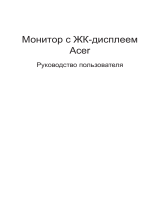 Монитор с ЖК-дисплеем Acer

Руководство пользователя